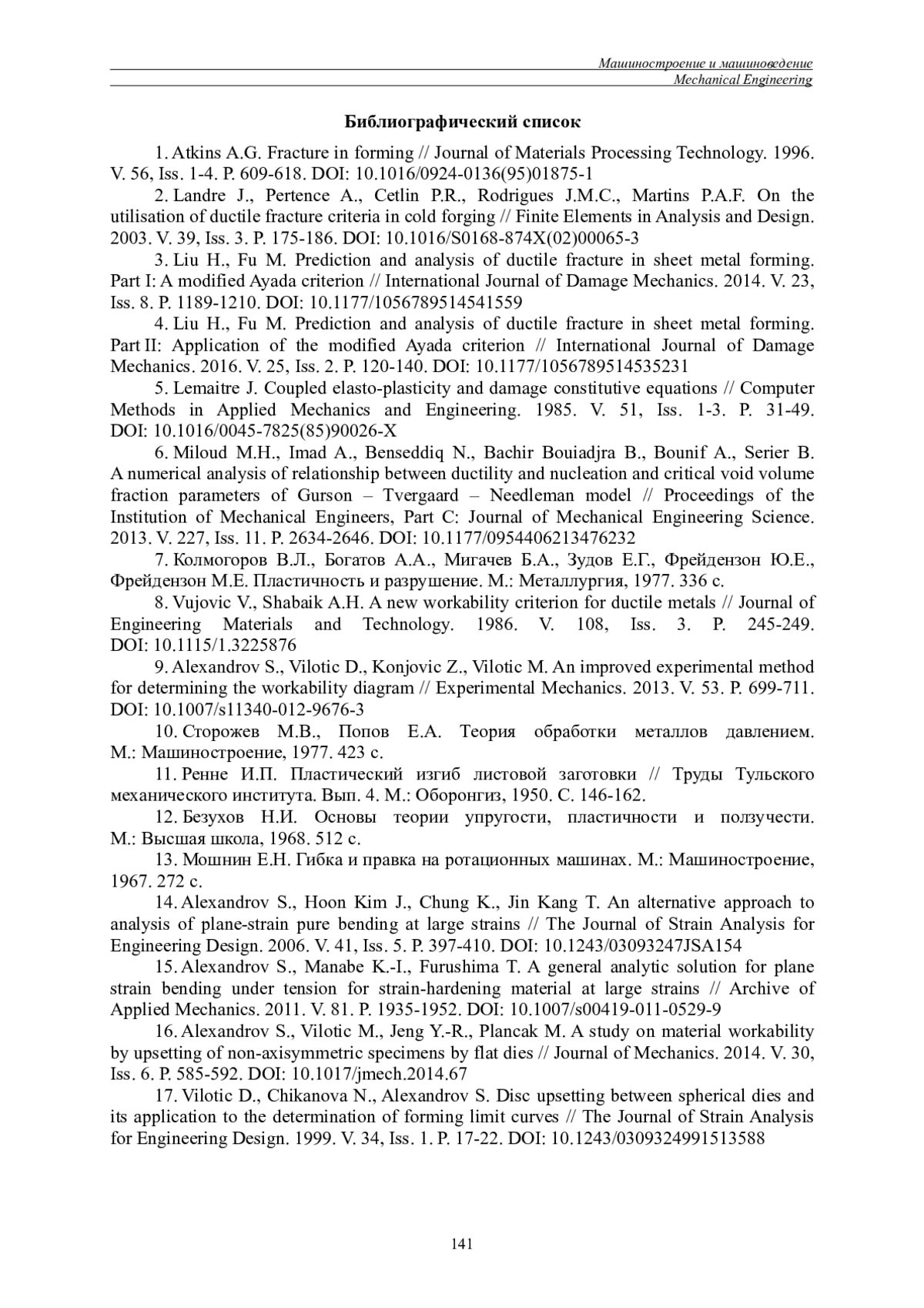 Машиностроение и машиноведение
Mechanical Engineering

Библиографический список

1. Atkins A.G. Fracture in forming // Journal of Materials Processing Technology. 1996. V. 56, Iss. 1-4. P. 609-618. DOI: 10.1016/0924-0136(95)01875-1

2. Landre J., Pertence A., Cetlin P.R., Rodrigues J.M.C., Martins P.A.F. On the utilisation of ductile fracture criteria in cold forging // Finite Elements in Analysis and Design. 2003. V. 39, Iss. 3. P. 175-186. DOI: 10.1016/S0168-874X(02)00065-3

3. Liu H., Fu M. Prediction and analysis of ductile fracture in sheet metal forming. Part I: A modified Ayada criterion // International Journal of Damage Mechanics. 2014. V. 23, Iss. 8. P. 1189-1210. DOI: 10.1177/1056789514541559

4. Liu H., Fu M. Prediction and analysis of ductile fracture in sheet metal forming. Part II: Application of the modified Ayada criterion // International Journal of Damage Mechanics. 2016. V. 25, Iss. 2. P. 120-140. DOI: 10.1177/1056789514535231

5. Lemaitre J. Coupled elasto-plasticity and damage constitutive equations // Computer Methods in Applied Mechanics and Engineering. 1985. V. 51, Iss. 1-3. P. 31-49. DOI: 10.1016/0045-7825(85)90026-X

6. Miloud M.H., Imad A., Benseddiq N., Bachir Bouiadjra B., Bounif A., Serier B. A numerical analysis of relationship between ductility and nucleation and critical void volume fraction parameters of Gurson – Tvergaard – Needleman model // Proceedings of the Institution of Mechanical Engineers, Part C: Journal of Mechanical Engineering Science. 2013. V. 227, Iss. 11. P. 2634-2646. DOI: 10.1177/0954406213476232

7. Колмогоров В.Л., Богатов А.А., Мигачев Б.А., Зудов Е.Г., Фрейдензон Ю.Е., Фрейдензон М.Е. Пластичность и разрушение. М.: Металлургия, 1977. 336 с.

8. Vujovic V., Shabaik A.H. A new workability criterion for ductile metals // Journal of Engineering Materials and Technology. 1986. V. 108, Iss. 3. P. 245-249. DOI: 10.1115/1.3225876

9. Alexandrov S., Vilotic D., Konjovic Z., Vilotic M. An improved experimental method for determining the workability diagram // Experimental Mechanics. 2013. V. 53. P. 699-711. DOI: 10.1007/s11340-012-9676-3

10. Сторожев М.В., Попов Е.А. Теория обработки металлов давлением. М.: Машиностроение, 1977. 423 с.

11. Ренне И.П. Пластический изгиб листовой заготовки // Труды Тульского механического института. Вып. 4. М.: Оборонгиз, 1950. С. 146-162.

12. Безухов Н.И. Основы теории упругости, пластичности и ползучести. М.: Высшая школа, 1968. 512 с.

13. Мошнин Е.Н. Гибка и правка на ротационных машинах. М.: Машиностроение, 1967. 272 с.

14. Alexandrov S., Hoon Kim J., Chung K., Jin Kang T. An alternative approach to analysis of plane-strain pure bending at large strains // The Journal of Strain Analysis for Engineering Design. 2006. V. 41, Iss. 5. P. 397-410. DOI: 10.1243/03093247JSA154

15. Alexandrov S., Manabe K.-I., Furushima T. A general analytic solution for plane strain bending under tension for strain-hardening material at large strains // Archive of Applied Mechanics. 2011. V. 81. P. 1935-1952. DOI: 10.1007/s00419-011-0529-9

16. Alexandrov S., Vilotic M., Jeng Y.-R., Plancak M. A study on material workability by upsetting of non-axisymmetric specimens by flat dies // Journal of Mechanics. 2014. V. 30, Iss. 6. P. 585-592. DOI: 10.1017/jmech.2014.67

17. Vilotic D., Chikanova N., Alexandrov S. Disc upsetting between spherical dies and its application to the determination of forming limit curves // The Journal of Strain Analysis for Engineering Design. 1999. V. 34, Iss. 1. P. 17-22. DOI: 10.1243/0309324991513588

141